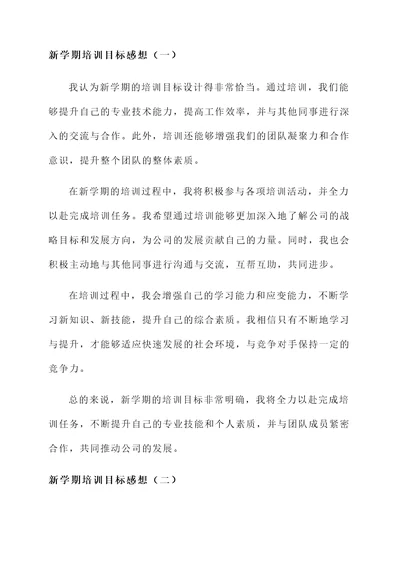 新学期培训目标感想（一）

我认为新学期的培训目标设计得非常恰当。通过培训，我们能够提升自己的专业技术能力，提高工作效率，并与其他同事进行深入的交流与合作。此外，培训还能够增强我们的团队凝聚力和合作意识，提升整个团队的整体素质。

在新学期的培训过程中，我将积极参与各项培训活动，并全力以赴完成培训任务。我希望通过培训能够更加深入地了解公司的战略目标和发展方向，为公司的发展贡献自己的力量。同时，我也会积极主动地与其他同事进行沟通与交流，互帮互助，共同进步。

在培训过程中，我会增强自己的学习能力和应变能力，不断学习新知识、新技能，提升自己的综合素质。我相信只有不断地学习与提升，才能够适应快速发展的社会环境，与竞争对手保持一定的竞争力。

总的来说，新学期的培训目标非常明确，我将全力以赴完成培训任务，不断提升自己的专业技能和个人素质，并与团队成员紧密合作，共同推动公司的发展。

新学期培训目标感想（二）